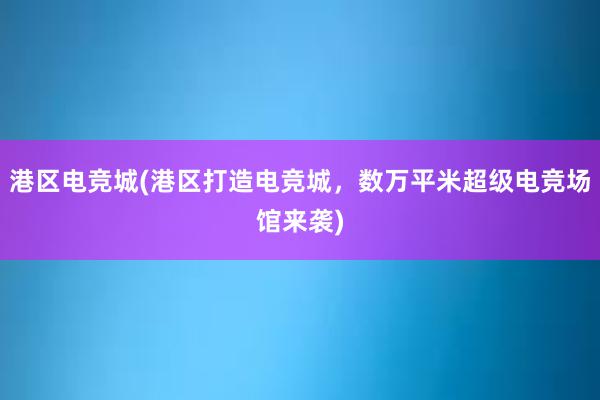 港区电竞城(港区打造电竞城，数万平米超级电竞场馆来袭)